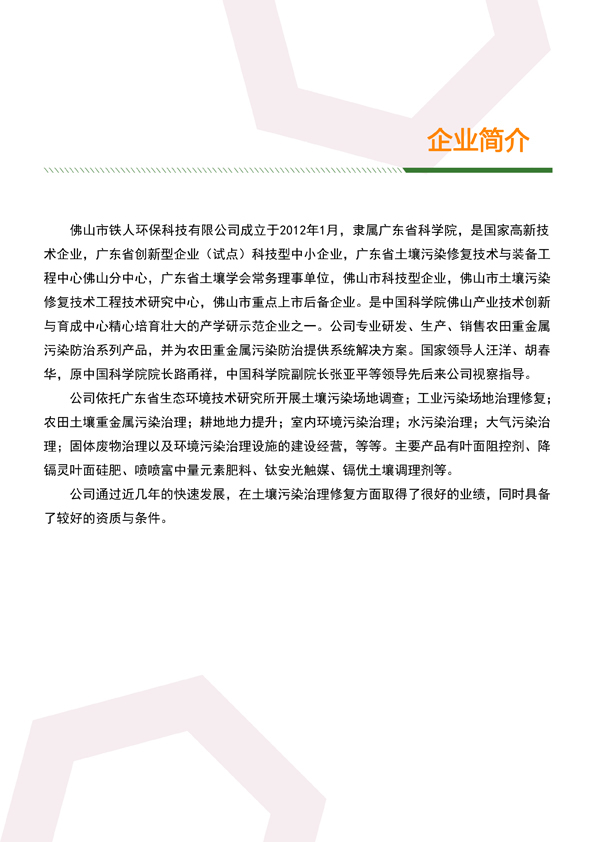 企业简介

佛山市铁人环保科技有限公司成立于2012年1月，隶属广东省科学院，是国家高新技术企业，广东省创新型企业（试点）科技型中小企业，广东省土壤污染修复技术与装备工程中心佛山分中心，广东省土壤学会常务理事单位，佛山市科技型企业，佛山市土壤污染修复技术工程技术研究中心，佛山市重点上市后备企业。是中国科学院佛山产业技术创新与育成中心精心培育壮大的产学研示范企业之一。公司专业研发、生产、销售农田重金属污染防治系列产品，并为农田重金属污染防治提供系统解决方案。国家领导人汪洋、胡春华，原中国科学院院长路甬祥，中国科学院副院长张亚平等领导先后来公司视察指导。

公司依托广东省生态环境技术研究所开展土壤污染场地调查；工业污染场地治理修复；农田土壤重金属污染治理；耕地地力提升；室内环境污染治理；水污染治理；大气污染治理；固体废物治理以及环境污染治理设施的建设经营，等等。主要产品有叶面阻控剂、降镉灵叶面硅肥、喷喷富中量元素肥料、钛安光触媒、镉优土壤调理剂等。

公司通过近几年的快速发展，在土壤污染治理修复方面取得了很好的业绩，同时具备了较好的资质与条件。